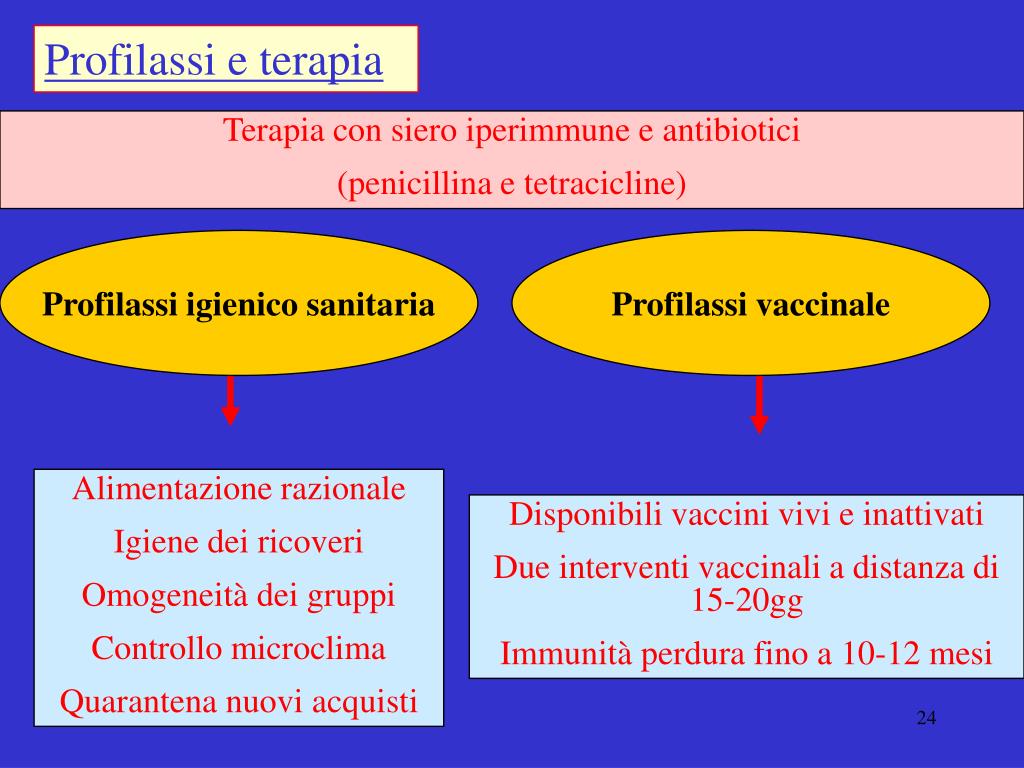 Profilassi e terapia

Terapia con siero iperimmune e antibiotici

(penicillina e tetracicline)

Profilassi igienico sanitaria

Profilassi vaccinale

Alimentazione razionale

Igiene dei ricoveri

Omogeneità dei gruppi

Controllo microclima

Quarantena nuovi acquisti

Disponibili vaccini vivi e inattivati

Due interventi vaccinali a distanza di 15-20gg

Immunità perdura fino a 10-12 mesi

24